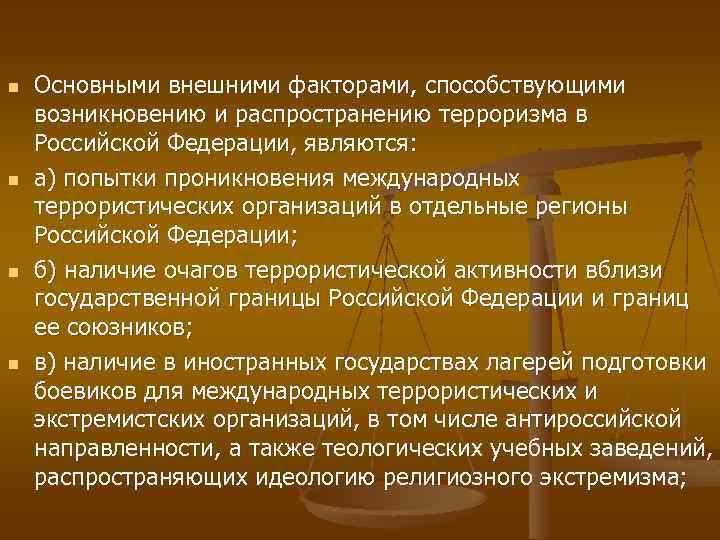 Основными внешними факторами, способствующими возникновению и распространению терроризма в Российской Федерации, являются:

а) попытки проникновения международных террористических организаций в отдельные регионы Российской Федерации;

б) наличие очагов террористической активности вблизи государственной границы Российской Федерации и границ ее союзников;

в) наличие в иностранных государствах лагерей подготовки боевиков для международных террористических и экстремистских организаций, в том числе антироссийской направленности, а также теологических учебных заведений, распространяющих идеологию религиозного экстремизма;